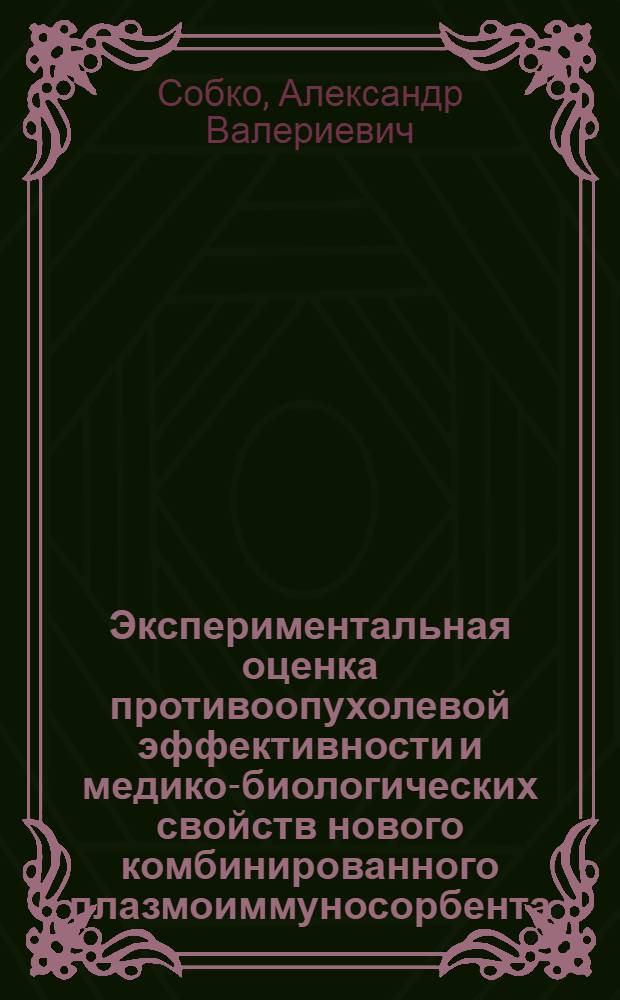 Собко, Александр Валериевич

Экспериментальная оценка противоопухолевой эффективности и медико-биологических свойств нового комбинированного плазмоиммуносорбента